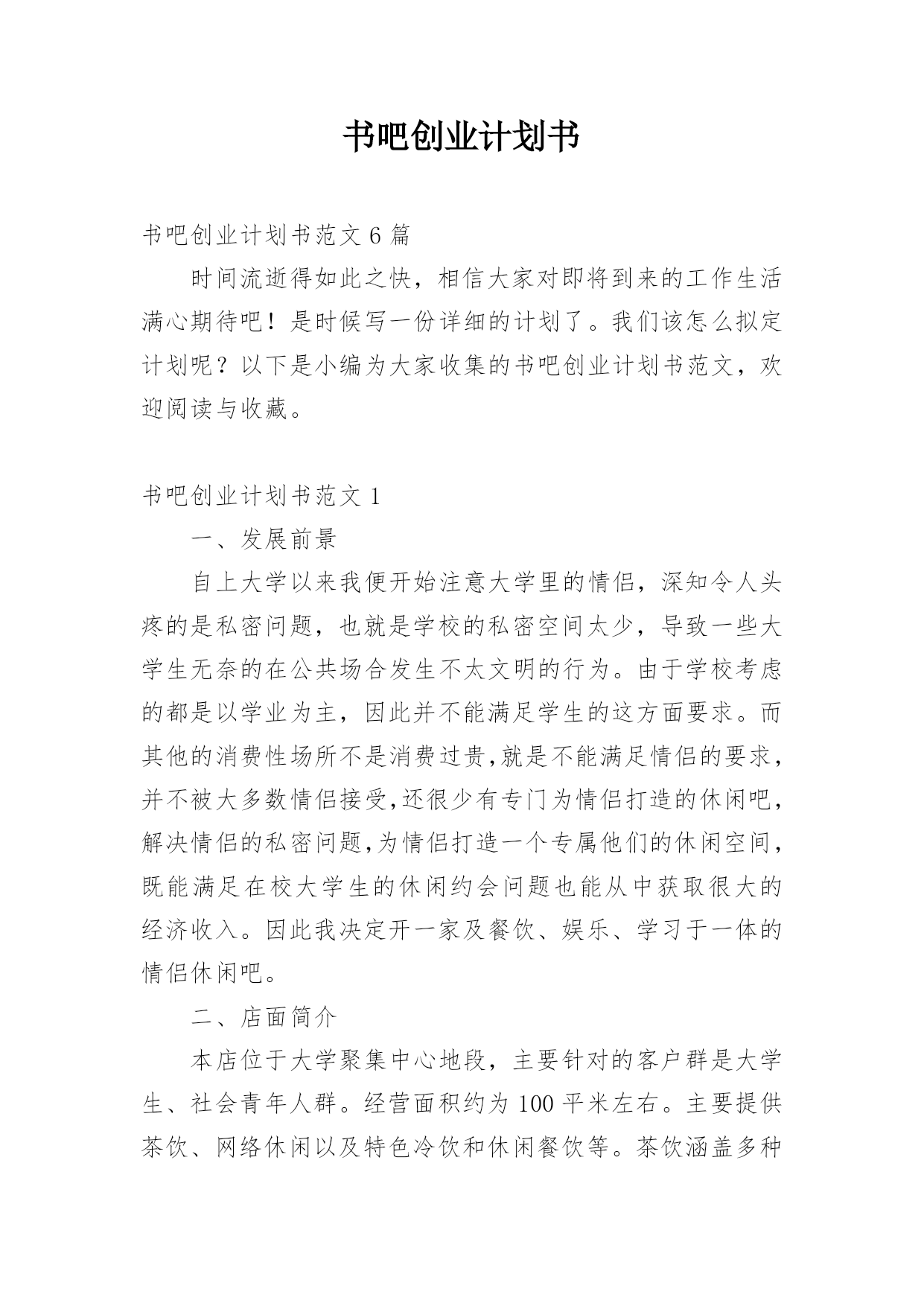 书吧创业计划书

书吧创业计划书范文 6 篇

时间流逝得如此之快，相信大家对即将到来的工作生活满心期待吧！是时候写一份详细的计划了。我们该怎么拟定计划呢？以下是小编为大家收集的书吧创业计划书范文，欢迎阅读与收藏。

书吧创业计划书范文 1

一、发展前景

自上大学以来我便开始注意大学里的情侣，深知令人头疼的是私密问题，也就是学校的私密空间太少，导致一些大学生无奈的在公共场合发生不太文明的行为。由于学校考虑的都是以学业为主，因此并不能满足学生的这方面要求。而其他的消费性场所不是消费过贵,就是不能满足情侣的要求，并不被大多数情侣接受,还很少有专门为情侣打造的休闲吧，解决情侣的私密问题,为情侣打造一个专属他们的休闲空间，既能满足在校大学生的休闲约会问题也能从中获取很大的经济收入。因此我决定开一家及餐饮、娱乐、学习于一体的情侣休闲吧。

二、店面简介

本店位于大学聚集中心地段，主要针对的客户群是大学生、社会青年人群。经营面积约为 100 平米左右。主要提供茶饮、网络休闲以及特色冷饮和休闲餐饮等。茶饮涵盖多种